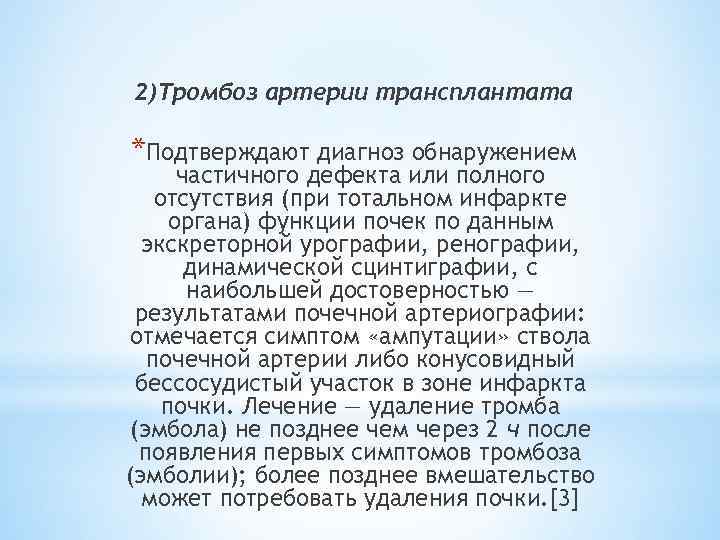 2)Тромбоз артерии трансплантата

*Подтверждают диагноз обнаружением частичного дефекта или полного отсутствия (при тотальном инфаркте органа) функции почек по данным экскреторной урографии, ренографии, динамической сцинтиграфии, с наибольшей достоверностью — результатами почечной артериографии: отмечается симптом «ампутации» ствола почечной артерии либо конусовидный бессосудистый участок в зоне инфаркта почки. Лечение — удаление тромба (эмбола) не позднее чем через 2 ч после появления первых симптомов тромбоза (эмболии); более позднее вмешательство может потребовать удаления почки.[3]